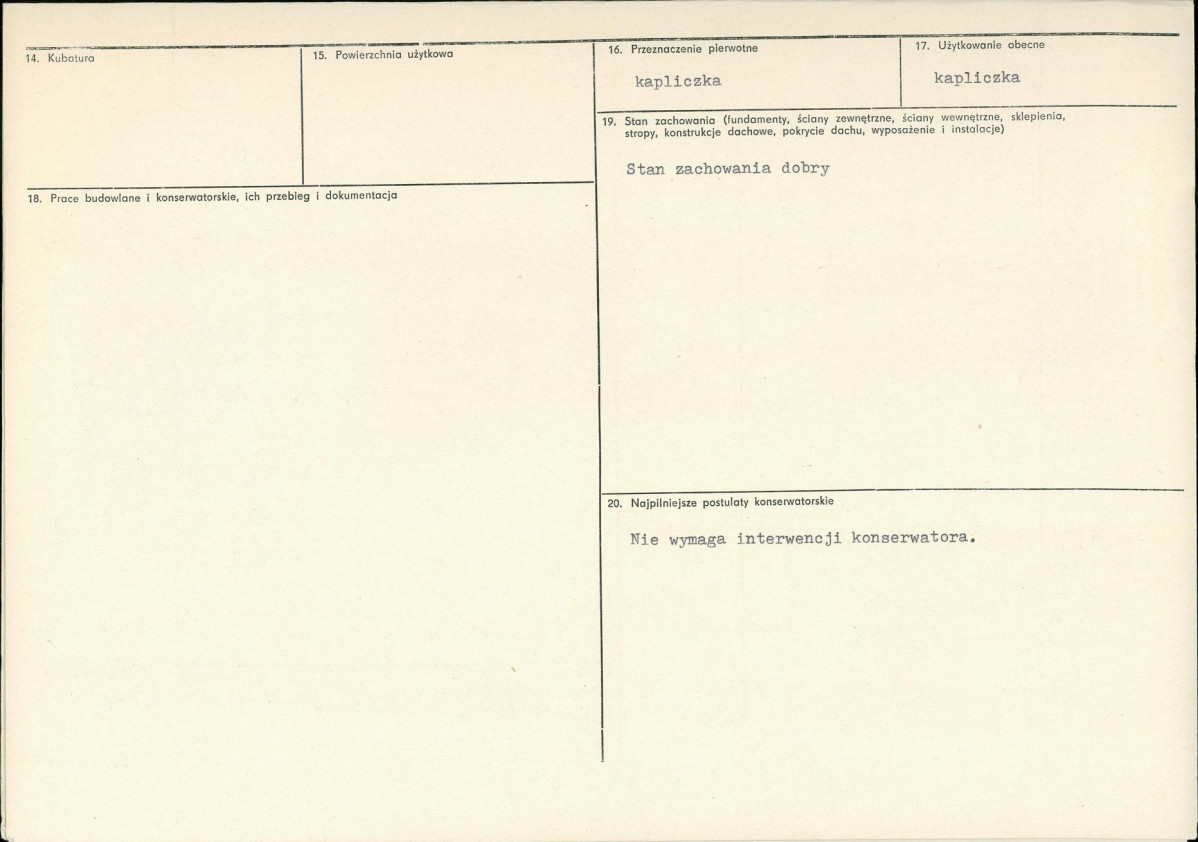 14. Kubatura

15. Powierzchnia użytkowa

18. Prace budowlane i konserwatorskie, ich przebieg i dokumentacja

16. Przeznaczenie pierwotne

kapliczka

17. Użytkowanie obecne

kapliczka

19. Stan zachowania (fundamenty, ściany zewnętrzne, ściany wewnętrzne, sklepienia, stropy, konstrukcje dachowe, pokrycie dachu, wyposażenie i instalacje)

Stan zachowania dobry

20. Najpilniejsze postulaty konserwatorskie

Nie wymaga interwencji konserwatora.